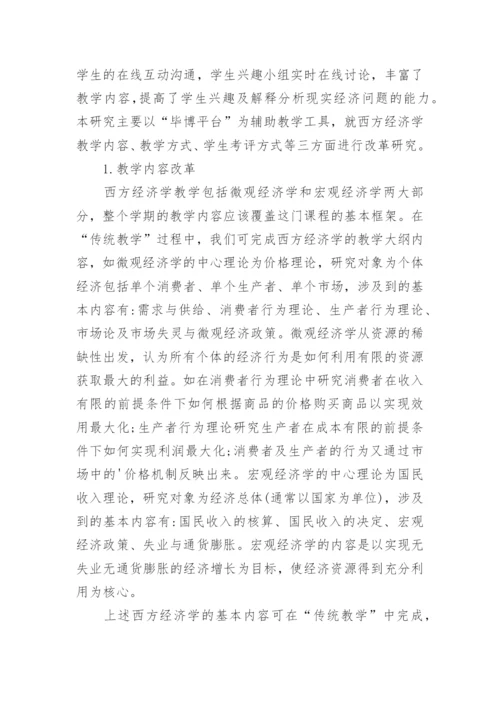 学生的在线互动沟通，学生兴趣小组实时在线讨论，丰富了教学内容，提高了学生兴趣及解释分析现实经济问题的能力。本研究主要以“毕博平台”为辅助教学工具，就西方经济学教学内容、教学方式、学生考评方式等三方面进行改革研究。

1.教学内容改革

西方经济学教学包括微观经济学和宏观经济学两大部分，整个学期的教学内容应该覆盖这门课程的基本框架。在“传统教学”过程中，我们可完成西方经济学的教学大纲内容，如微观经济学的中心理论为价格理论，研究对象为个体经济包括单个消费者、单个生产者、单个市场，涉及到的基本内容有:需求与供给、消费者行为理论、生产者行为理论、市场论及市场失灵与微观经济政策。微观经济学从资源的稀缺性出发，认为所有个体的经济行为是如何利用有限的资源获取最大的利益。如在消费者行为理论中研究消费者在收入有限的前提条件下如何根据商品的价格购买商品以实现效用最大化;生产者行为理论研究生产者在成本有限的前提条件下如何实现利润最大化;消费者及生产者的行为又通过市场中的'价格机制反映出来。宏观经济学的中心理论为国民收入理论，研究对象为经济总体(通常以国家为单位)，涉及到的基本内容有:国民收入的核算、国民收入的决定、宏观经济政策、失业与通货膨胀。宏观经济学的内容是以实现无失业无通货膨胀的经济增长为目标，使经济资源得到充分利用为核心。

上述西方经济学的基本内容可在“传统教学”中完成，